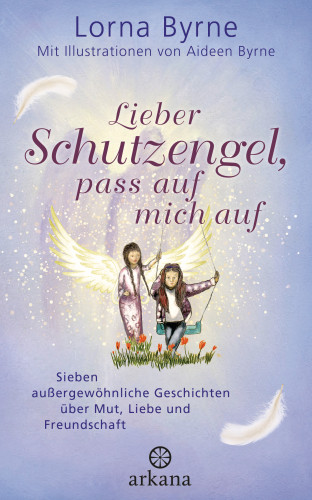 Lorna Byrne
Mit Illustrationen von Aideen Byrne

Lieber Schutzengel, pass auf mich auf

Sieben außergewöhnliche Geschichten über Mut, Liebe und Freundschaft

arkana